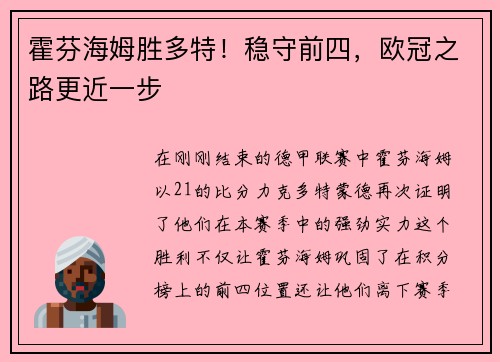 霍芬海姆胜多特！稳守前四，欧冠之路更近一步

在刚刚结束的德甲联赛中霍芬海姆以21的比分力克多特蒙德再次证明了他们在本赛季中的强劲实力这个胜利不仅让霍芬海姆巩固了在积分榜上的前四位置还让他们离下赛季